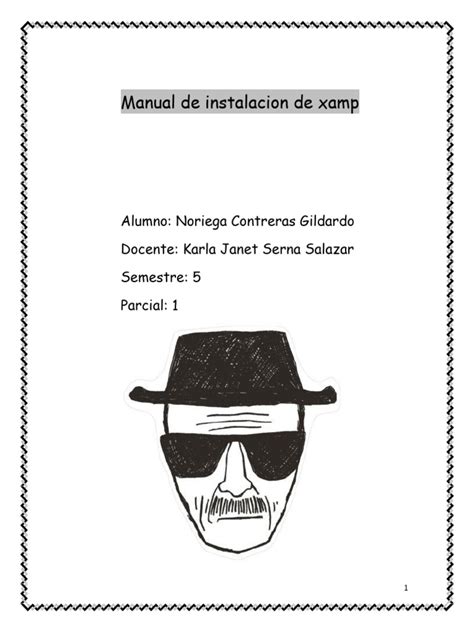 Manual de instalacion de xamp

Alumno: Noriega Contreras Gildardo

Docente: Karla Janet Serna Salazar

Semestre: 5

Parcial: 1

1